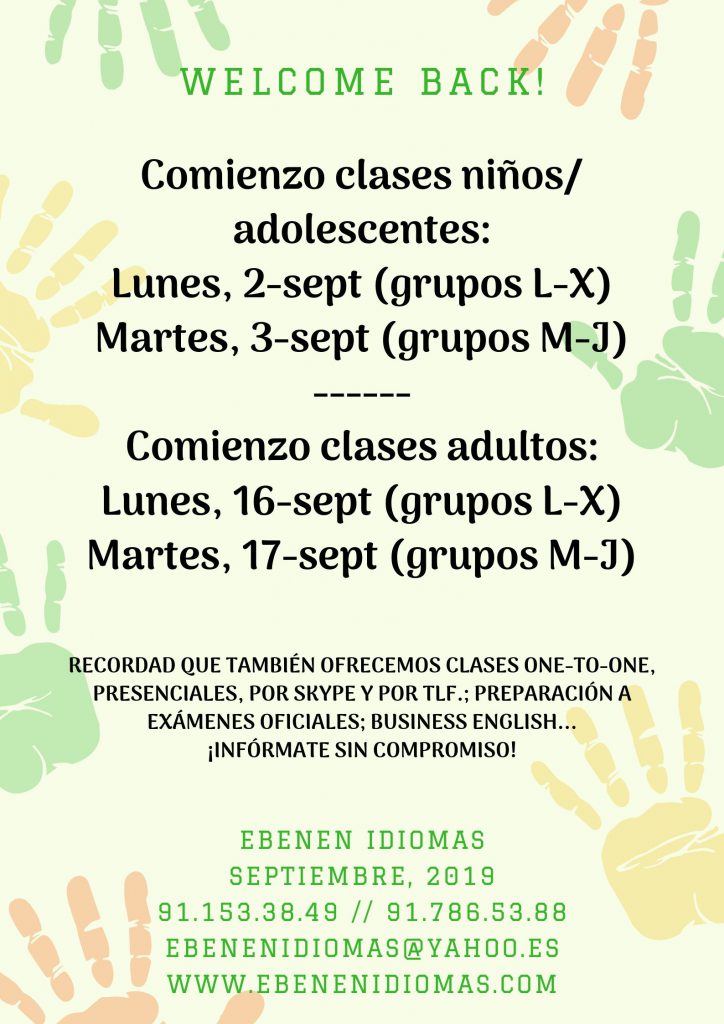 WELCOME BACK!

Comienzo clases niños/
adolescentes:
Lunes, 2-sept (grupos L-X)
Martes, 3-sept (grupos M-J)
------
Comienzo clases adultos:
Lunes, 16-sept (grupos L-X)
Martes, 17-sept (grupos M-J)

RECORDAD QUE TAMBIÉN OFRECEMOS CLASES ONE-TO-ONE, PRESENCIALES, POR SKYPE Y POR TLF.; PREPARACIÓN A EXÁMENES OFICIALES; BUSINESS ENGLISH...
¡INFÓRMATE SIN COMPROMISO!

EBENEN IDIOMAS
SEPTIEMBRE, 2019
91.153.38.49 // 91.786.53.88
EBENENIDIOMAS@YAHOO.ES
WWW.EBENENIDIOMAS.COM